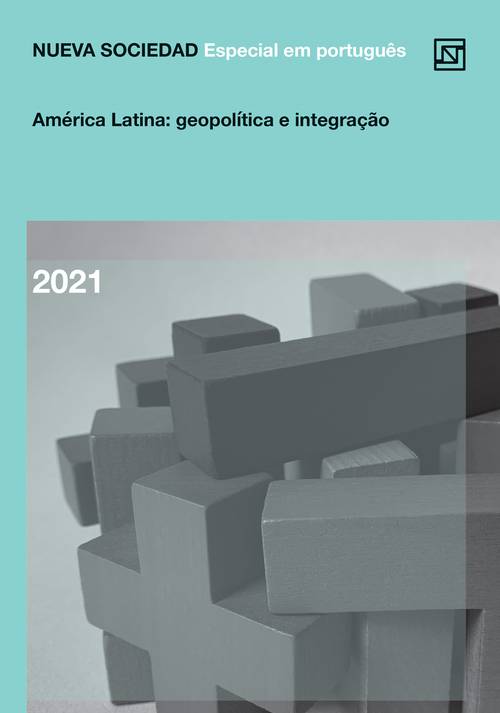 NUEVA SOCIEDAD Especial em português

América Latina: geopolítica e integração

2021